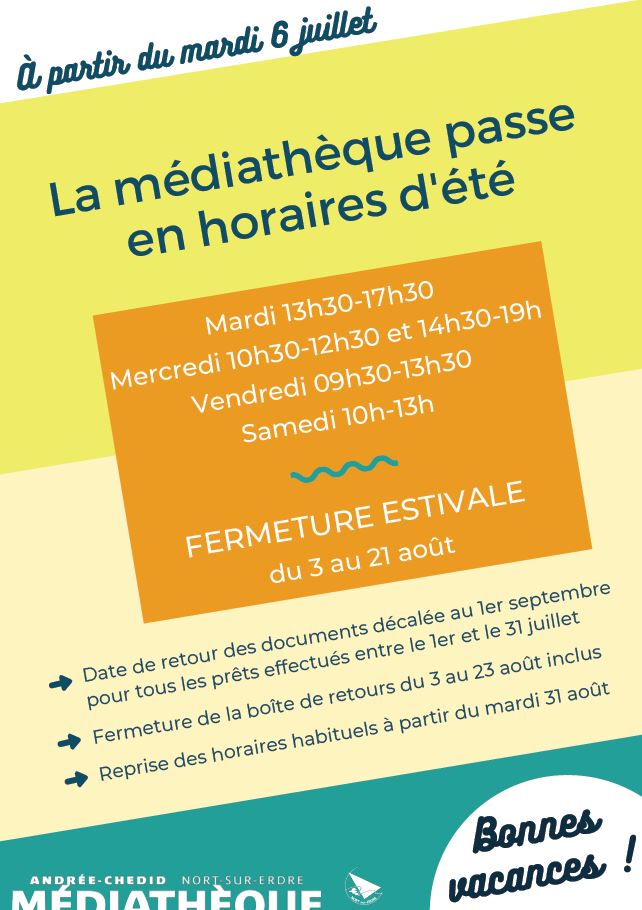 À partir du mardi 6 juillet

La médiathèque passe en horaires d'été

Mardi 13h30-17h30
Mercredi 10h30-12h30 et 14h30-19h
Vendredi 09h30-13h30
Samedi 10h-13h

FERMETURE ESTIVALE
du 3 au 21 août

Date de retour des documents décalée au 1er septembre pour tous les prêts effectués entre le 1er et le 31 juillet

Fermeture de la boîte de retours du 3 au 23 août inclus

Reprise des horaires habituels à partir du mardi 31 août

Bonnes vacances !

ANDRÉE-CHEDID NORT-SUR-ERDRE
MÉDIATHÈQUE